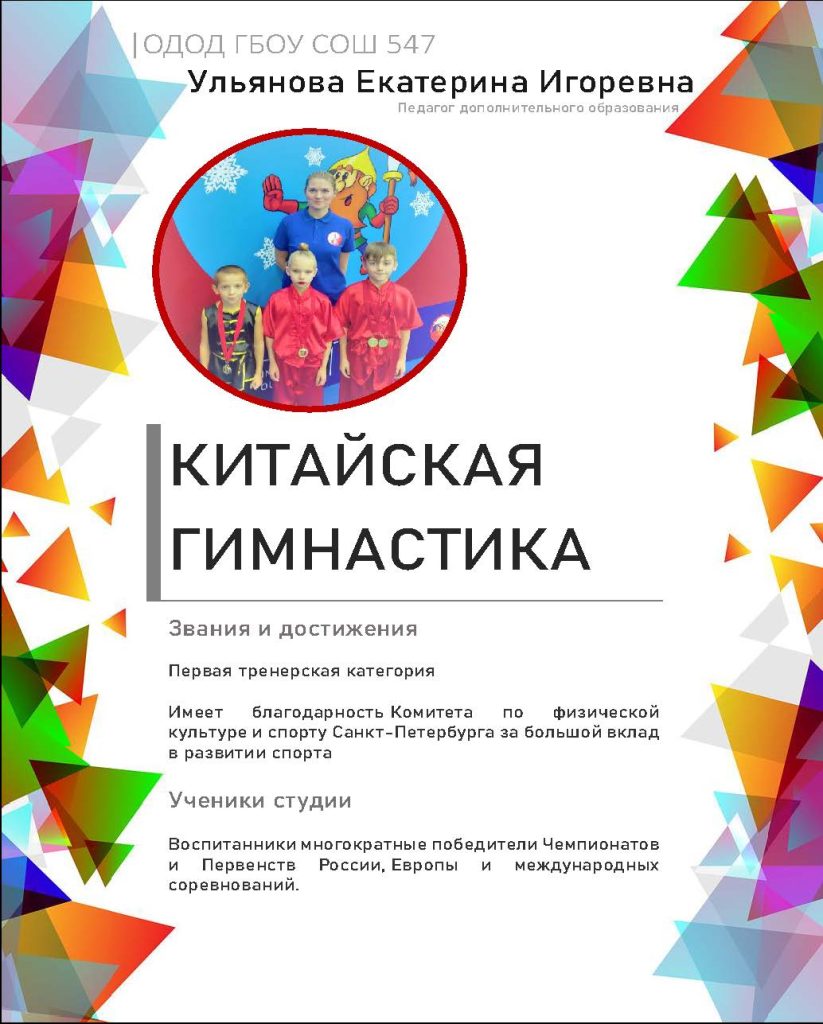 |ОДОД ГБОУ СОШ 547

Ульянова Екатерина Игоревна

Педагог дополнительного образования

КИТАЙСКАЯ ГИМНАСТИКА

Звания и достижения

Первая тренерская категория

Имеет благодарность Комитета по физической культуре и спорту Санкт-Петербурга за большой вклад в развитии спорта

Ученики студии

Воспитанники многократные победители Чемпионатов и Первенств России, Европы и международных соревнований.